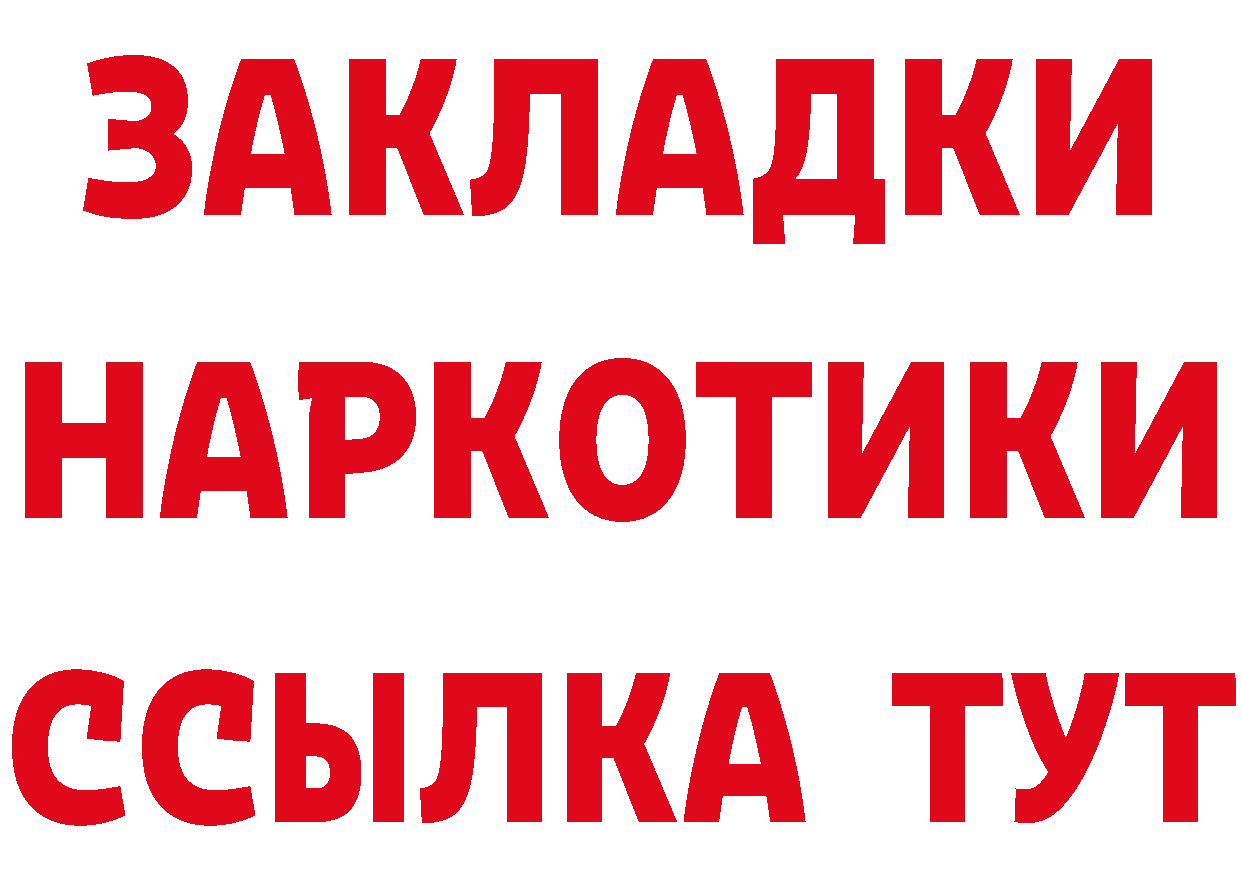 ЗАКЛАДКИ
НАРКОТИКИ
ССЫЛКА ТУТ